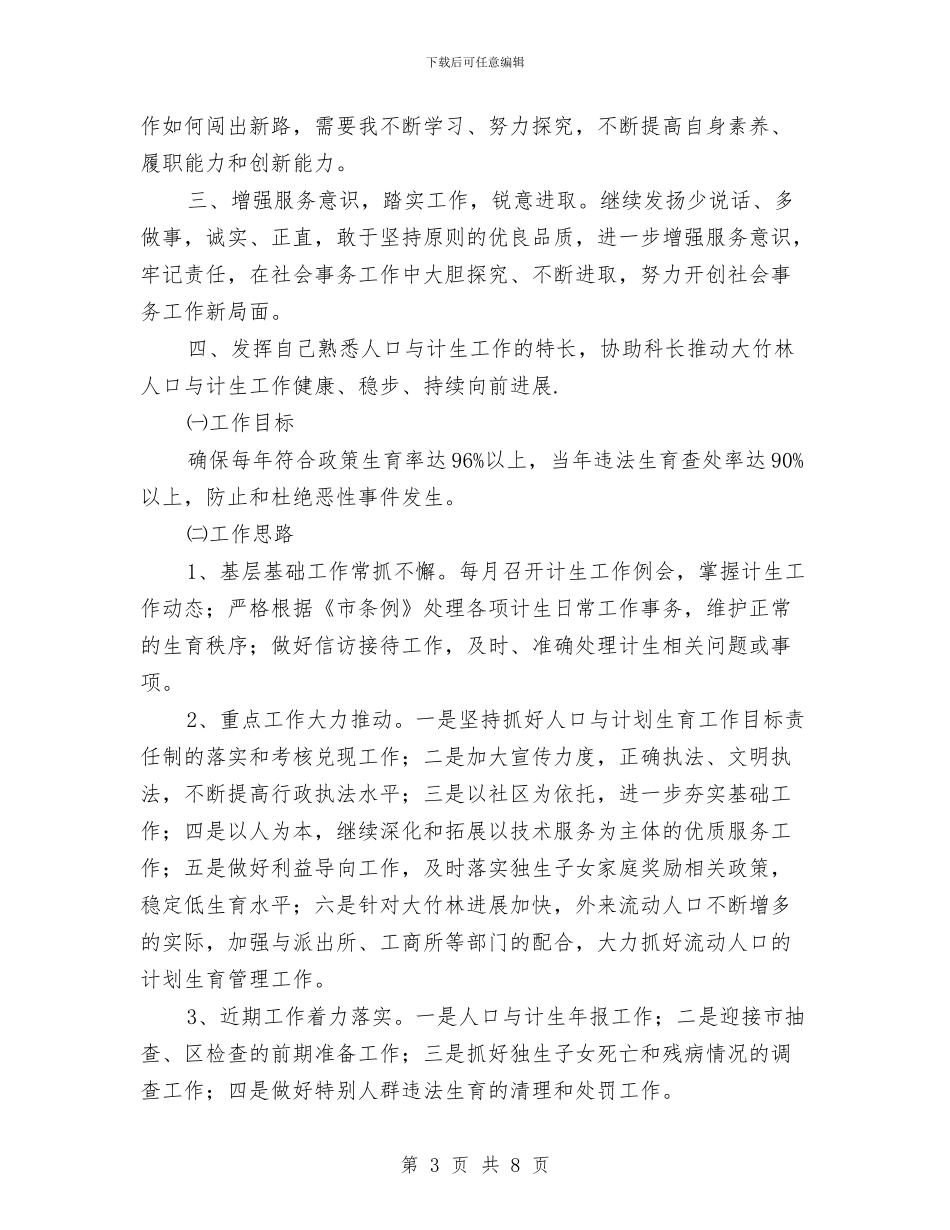 下载后可任意编辑

作如何闯出新路，需要我不断学习、努力探究，不断提高自身素养、履职能力和创新能力。

三、增强服务意识，踏实工作，锐意进取。继续发扬少说话、多做事，诚实、正直，敢于坚持原则的优良品质，进一步增强服务意识，牢记责任，在社会事务工作中大胆探究、不断进取，努力开创社会事务工作新局面。

四、发挥自己熟悉人口与计生工作的特长，协助科长推动大竹林人口与计生工作健康、稳步、持续向前进展.

㈠工作目标

确保每年符合政策生育率达96%以上，当年违法生育查处率达90%以上，防止和杜绝恶性事件发生。

㈡工作思路

1、基层基础工作常抓不懈。每月召开计生工作例会，掌握计生工作动态；严格根据《市条例》处理各项计生日常工作事务，维护正常的生育秩序；做好信访接待工作，及时、准确处理计生相关问题或事项。

2、重点工作大力推动。一是坚持抓好人口与计划生育工作目标责任制的落实和考核兑现工作；二是加大宣传力度，正确执法、文明执法，不断提高行政执法水平；三是以社区为依托，进一步夯实基础工作；四是以人为本，继续深化和拓展以技术服务为主体的优质服务工作；五是做好利益导向工作，及时落实独生子女家庭奖励相关政策，稳定低生育水平；六是针对大竹林进展加快，外来流动人口不断增多的实际，加强与派出所、工商所等部门的配合，大力抓好流动人口的计划生育管理工作。

3、近期工作着力落实。一是人口与计生年报工作；二是迎接市抽查、区检查的前期准备工作；三是抓好独生子女死亡和残病情况的调查工作；四是做好特别人群违法生育的清理和处罚工作。

第 3 页 共 8 页